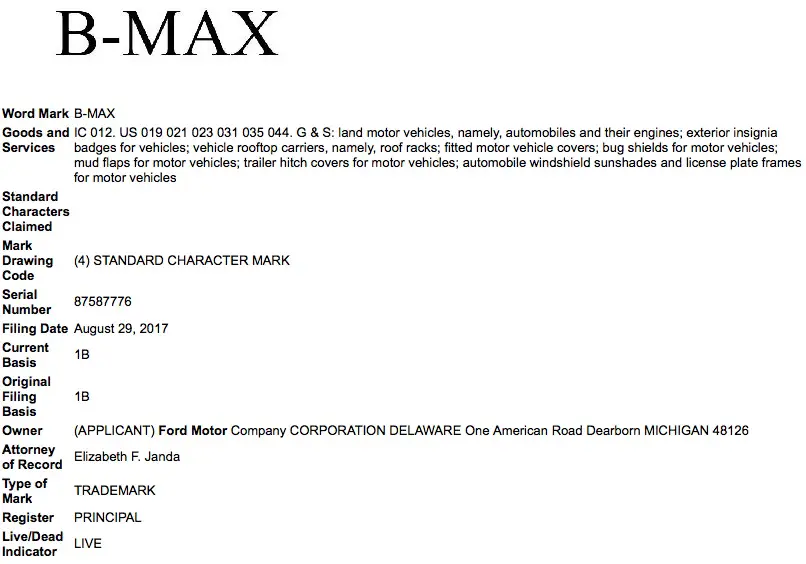 B-MAX

| | |
|---|---|
| Word Mark | B-MAX |
| Goods and Services | IC 012. US 019 021 023 031 035 044. G & S: land motor vehicles, namely, automobiles and their engines; exterior insignia badges for vehicles; vehicle rooftop carriers, namely, roof racks; fitted motor vehicle covers; bug shields for motor vehicles; mud flaps for motor vehicles; trailer hitch covers for motor vehicles; automobile windshield sunshades and license plate frames for motor vehicles |
| Standard Characters Claimed | |
| Mark Drawing Code | (4) STANDARD CHARACTER MARK |
| Serial Number | 87587776 |
| Filing Date | August 29, 2017 |
| Current Basis | 1B |
| Original Filing Basis | 1B |
| Owner | (APPLICANT) Ford Motor Company CORPORATION DELAWARE One American Road Dearborn MICHIGAN 48126 |
| Attorney of Record | Elizabeth F. Janda |
| Type of Mark | TRADEMARK |
| Register | PRINCIPAL |
| Live/Dead Indicator | LIVE |